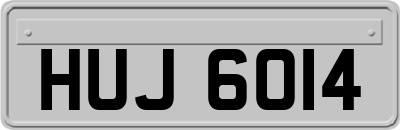 HUJ 6014